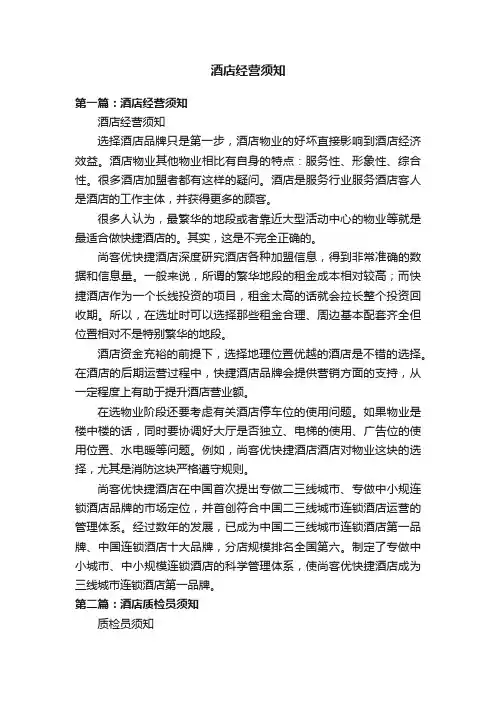 酒店经营须知

第一篇：酒店经营须知

酒店经营须知

选择酒店品牌只是第一步，酒店物业的好坏直接影响到酒店经济效益。酒店物业其他物业相比有自身的特点：服务性、形象性、综合性。很多酒店加盟者都有这样的疑问。酒店是服务行业服务酒店客人是酒店的工作主体，并获得更多的顾客。

很多人认为，最繁华的地段或者靠近大型活动中心的物业等就是最适合做快捷酒店的。其实，这是不完全正确的。

尚客优快捷酒店深度研究酒店各种加盟信息，得到非常准确的数据和信息量。一般来说，所谓的繁华地段的租金成本相对较高；而快捷酒店作为一个长线投资的项目，租金太高的话就会拉长整个投资回收期。所以，在选址时可以选择那些租金合理、周边基本配套齐全但位置相对不是特别繁华的地段。

酒店资金充裕的前提下，选择地理位置优越的酒店是不错的选择。在酒店的后期运营过程中，快捷酒店品牌会提供营销方面的支持，从一定程度上有助于提升酒店营业额。

在选物业阶段还要考虑有关酒店停车位的使用问题。如果物业是楼中楼的话，同时要协调好大厅是否独立、电梯的使用、广告位的使用位置、水电暖等问题。例如，尚客优快捷酒店酒店对物业这块的选择，尤其是消防这块严格遵守规则。

尚客优快捷酒店在中国首次提出专做二三线城市、专做中小规连锁酒店品牌的市场定位，并首创符合中国二三线城市连锁酒店运营的管理体系。经过数年的发展，已成为中国二三线城市连锁酒店第一品牌、中国连锁酒店十大品牌，分店规模排名全国第六。制定了专做中小城市、中小规模连锁酒店的科学管理体系，使尚客优快捷酒店成为三线城市连锁酒店第一品牌。

第二篇：酒店质检员须知

质检员须知